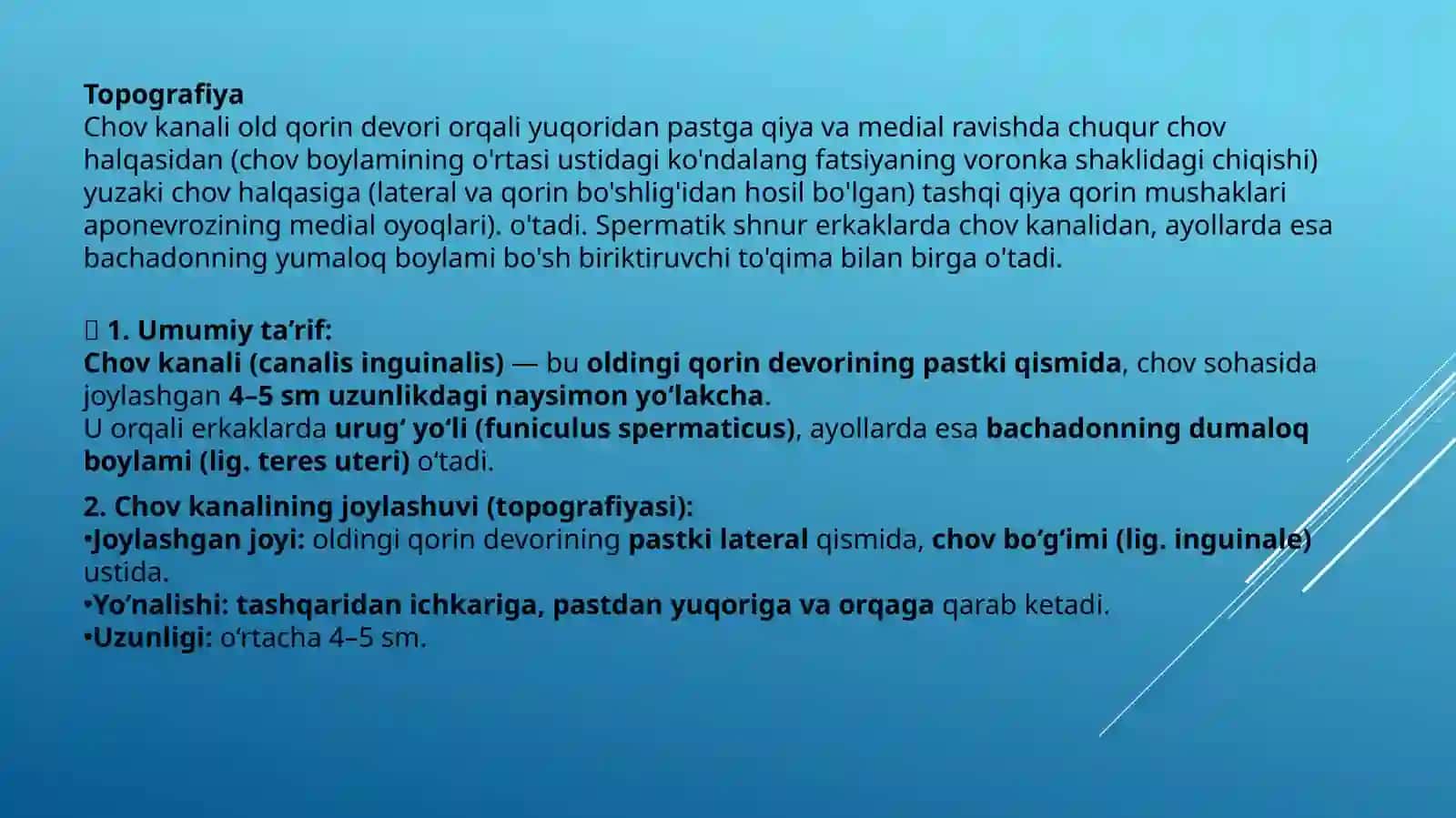 Topografiya
Chov kanali old qorin devori orqali yuqoridan pastga qiya va medial ravishda chuqur chov halqasidan (chov boylamining o'rtasi ustidagi ko'ndalang fatsiyaning voronka shaklidagi chiqishi) yuzaki chov halqasiga (lateral va qorin bo'shlig'idan hosil bo'lgan) tashqi qiya qorin mushaklari aponevrozining medial oyoqlari). o'tadi. Spermatik shnur erkaklarda chov kanalidan, ayollarda esa bachadonning yumaloq boylami bo'sh biriktiruvchi to'qima bilan birga o'tadi.

 1. Umumiy ta’rif:
Chov kanali (canalis inguinalis) — bu oldingi qorin devorining pastki qismida, chov sohasida joylashgan 4–5 sm uzunlikdagi naysimon yo‘lakcha.
U orqali erkaklarda urug‘ yo‘li (funiculus spermaticus), ayollarda esa bachadonning dumaloq boylami (lig. teres uteri) o‘tadi.

2. Chov kanalining joylashuvi (topografiyasi):
•Joylashgan joyi: oldingi qorin devorining pastki lateral qismida, chov bo‘g‘imi (lig. inguinale) ustida.
•Yo‘nalishi: tashqaridan ichkariga, pastdan yuqoriga va orqaga qarab ketadi.
•Uzunligi: o‘rtacha 4–5 sm.